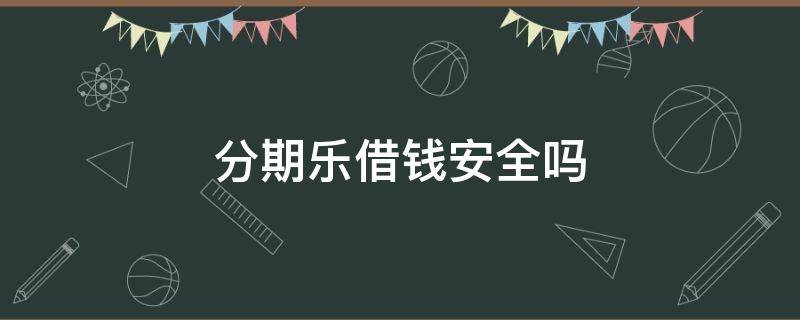 分期乐借钱安全吗